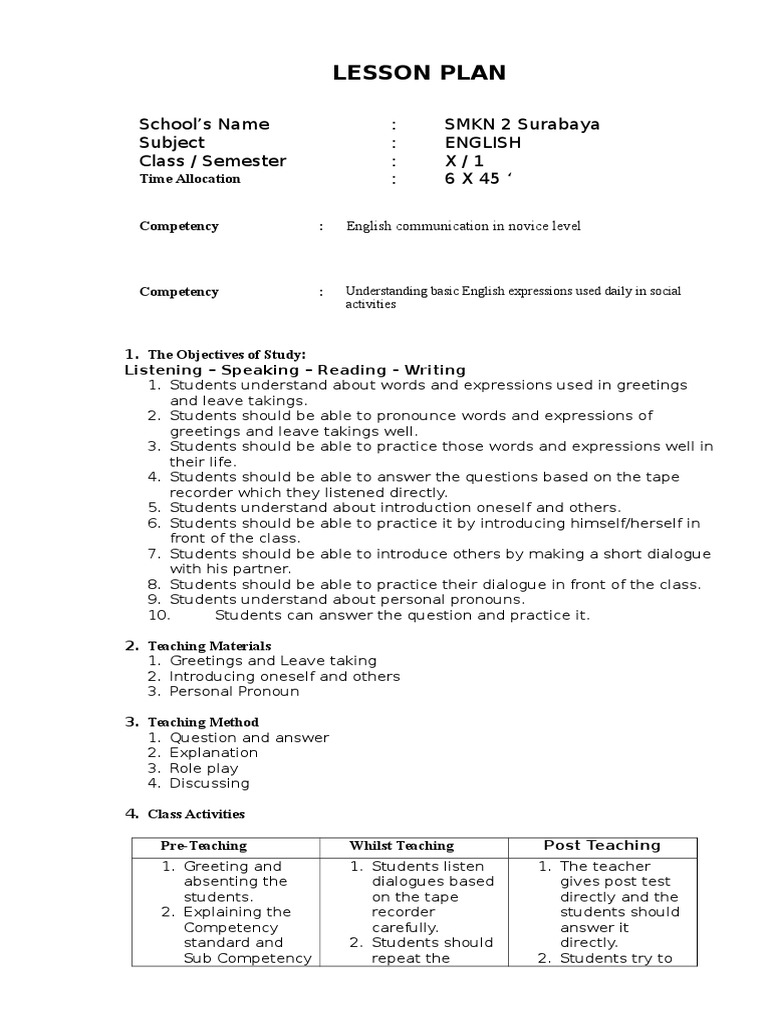 LESSON PLAN

School's Name : SMKN 2 Surabaya
Subject : ENGLISH
Class / Semester : X / 1
Time Allocation : 6 X 45 '

Competency : English communication in novice level

Competency : Understanding basic English expressions used daily in social activities

1. The Objectives of Study:
Listening – Speaking – Reading – Writing
1. Students understand about words and expressions used in greetings and leave takings.
2. Students should be able to pronounce words and expressions of greetings and leave takings well.
3. Students should be able to practice those words and expressions well in their life.
4. Students should be able to answer the questions based on the tape recorder which they listened directly.
5. Students understand about introduction oneself and others.
6. Students should be able to practice it by introducing himself/herself in front of the class.
7. Students should be able to introduce others by making a short dialogue with his partner.
8. Students should be able to practice their dialogue in front of the class.
9. Students understand about personal pronouns.
10. Students can answer the question and practice it.

2. Teaching Materials
1. Greetings and Leave taking
2. Introducing oneself and others
3. Personal Pronoun

3. Teaching Method
1. Question and answer
2. Explanation
3. Role play
4. Discussing

4. Class Activities

| Pre-Teaching | Whilst Teaching | Post Teaching |
|---|---|---|
| 1. Greeting and absenting the students. 2. Explaining the Competency standard and Sub Competency | 1. Students listen dialogues based on the tape recorder carefully. 2. Students should repeat the | 1. The teacher gives post test directly and the students should answer it directly. 2. Students try to |